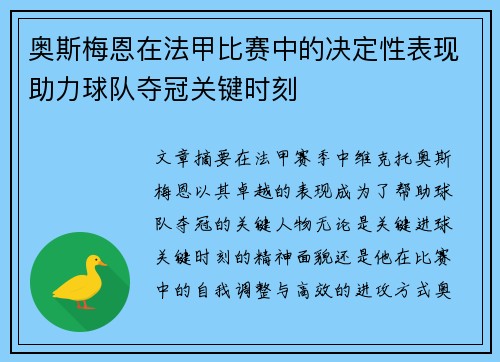 奥斯梅恩在法甲比赛中的决定性表现助力球队夺冠关键时刻

文章摘要在法甲赛季中维克托奥斯梅恩以其卓越的表现成为了帮助球队夺冠的关键人物无论是关键进球关键时刻的精神面貌还是他在比赛中的自我调整与高效的进攻方式奥